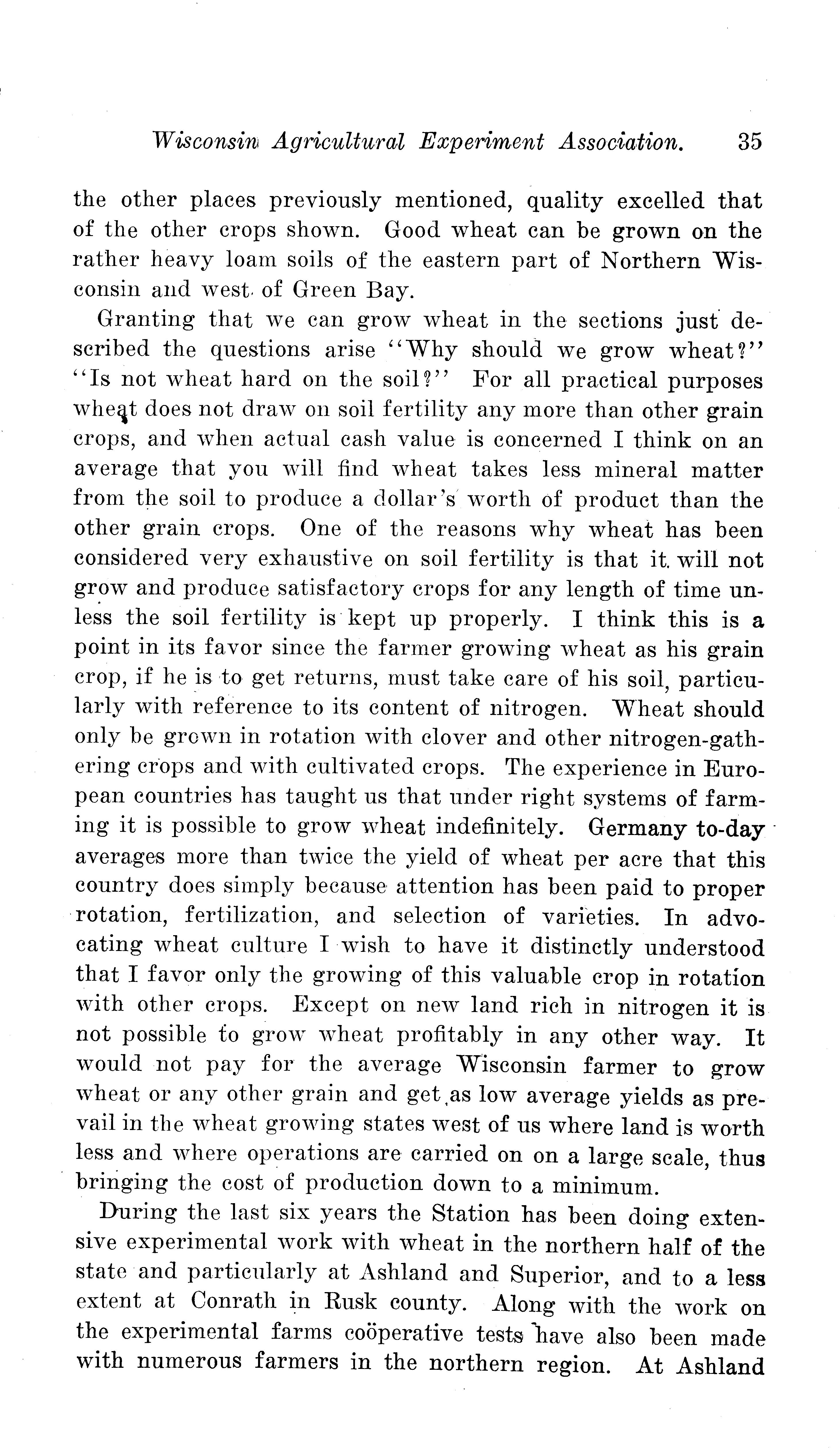 Wisconsin Agricultural Experiment Association. 35

the other places previously mentioned, quality excelled that of the other crops shown. Good wheat can be grown on the rather heavy loam soils of the eastern part of Northern Wisconsin and west of Green Bay.

Granting that we can grow wheat in the sections just described the questions arise "Why should we grow wheat?" "Is not wheat hard on the soil?" For all practical purposes wheat does not draw on soil fertility any more than other grain crops, and when actual cash value is concerned I think on an average that you will find wheat takes less mineral matter from the soil to produce a dollar's worth of product than the other grain crops. One of the reasons why wheat has been considered very exhaustive on soil fertility is that it will not grow and produce satisfactory crops for any length of time unless the soil fertility is kept up properly. I think this is a point in its favor since the farmer growing wheat as his grain crop, if he is to get returns, must take care of his soil, particularly with reference to its content of nitrogen. Wheat should only be grown in rotation with clover and other nitrogen-gathering crops and with cultivated crops. The experience in European countries has taught us that under right systems of farming it is possible to grow wheat indefinitely. Germany to-day averages more than twice the yield of wheat per acre that this country does simply because attention has been paid to proper rotation, fertilization, and selection of varieties. In advocating wheat culture I wish to have it distinctly understood that I favor only the growing of this valuable crop in rotation with other crops. Except on new land rich in nitrogen it is not possible to grow wheat profitably in any other way. It would not pay for the average Wisconsin farmer to grow wheat or any other grain and get as low average yields as prevail in the wheat growing states west of us where land is worth less and where operations are carried on on a large scale, thus bringing the cost of production down to a minimum.

During the last six years the Station has been doing extensive experimental work with wheat in the northern half of the state and particularly at Ashland and Superior, and to a less extent at Conrath in Rusk county. Along with the work on the experimental farms coöperative tests have also been made with numerous farmers in the northern region. At Ashland